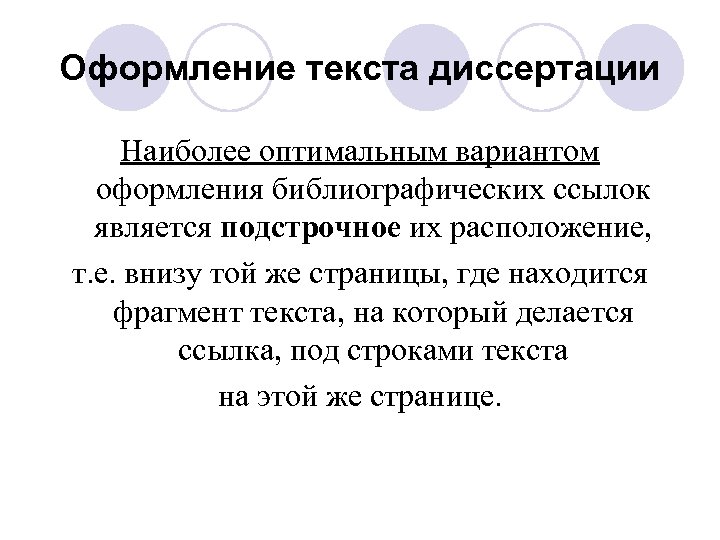 Оформление текста диссертации

Наиболее оптимальным вариантом оформления библиографических ссылок является подстрочное их расположение,

т.е. внизу той же страницы, где находится фрагмент текста, на который делается ссылка, под строками текста

на этой же странице.